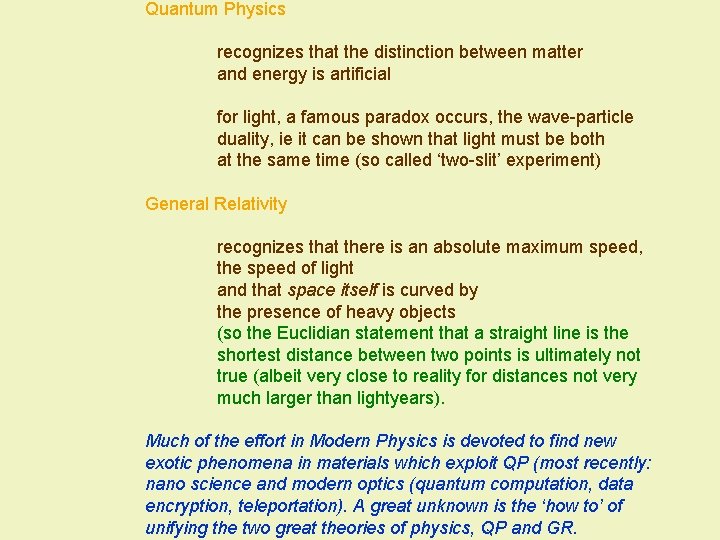 Quantum Physics

recognizes that the distinction between matter and energy is artificial

for light, a famous paradox occurs, the wave-particle duality, ie it can be shown that light must be both at the same time (so called 'two-slit' experiment)

General Relativity

recognizes that there is an absolute maximum speed, the speed of light
and that space itself is curved by the presence of heavy objects
(so the Euclidian statement that a straight line is the shortest distance between two points is ultimately not true (albeit very close to reality for distances not very much larger than lightyears).

Much of the effort in Modern Physics is devoted to find new exotic phenomena in materials which exploit QP (most recently: nano science and modern optics (quantum computation, data encryption, teleportation). A great unknown is the 'how to' of unifying the two great theories of physics, QP and GR.